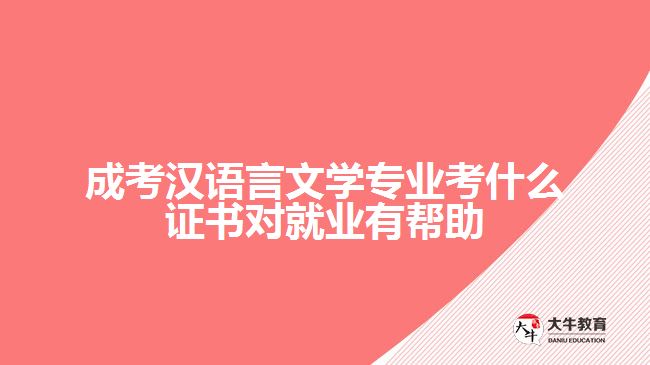 成考汉语言文学专业考什么证书对就业有帮助

大牛

大牛教育
DANIU EDUCATION